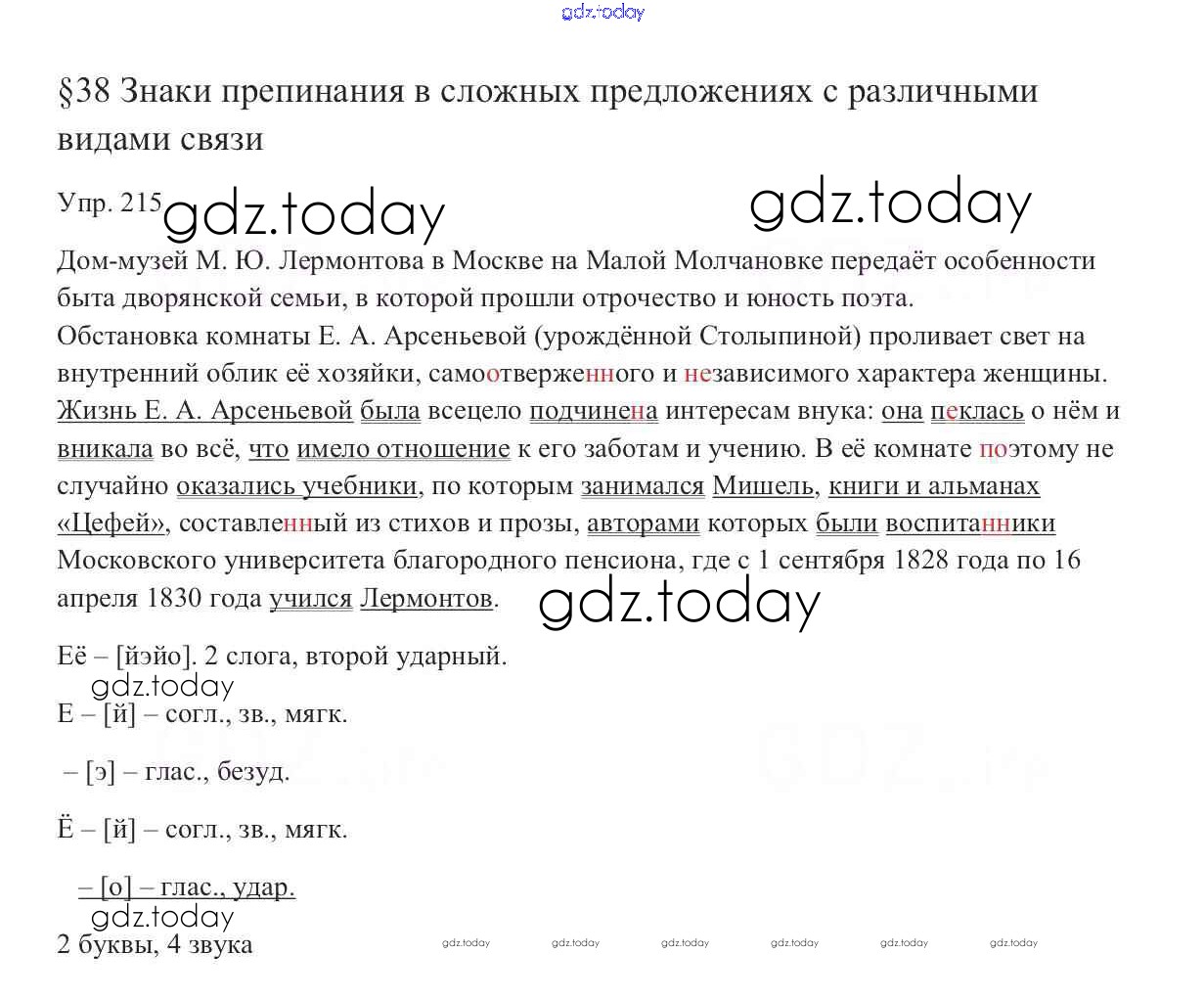 gdz.today

§38 Знаки препинания в сложных предложениях с различными видами связи

Упр. 215 gdz.today gdz.today

Дом-музей М. Ю. Лермонтова в Москве на Малой Молчановке передаёт особенности быта дворянской семьи, в которой прошли отрочество и юность поэта.
Обстановка комнаты Е. А. Арсеньевой (урождённой Столыпиной) проливает свет на внутренний облик её хозяйки, самоотверженного и независимого характера женщины. Жизнь Е. А. Арсеньевой была всецело подчинена интересам внука: она пеклась о нём и вникала во всё, что имело отношение к его заботам и учению. В её комнате поэтому не случайно оказались учебники, по которым занимался Мишель, книги и альманах «Цефей», составленный из стихов и прозы, авторами которых были воспитанники Московского университета благородного пенсиона, где с 1 сентября 1828 года по 16 апреля 1830 года учился Лермонтов. gdz.today

Её – [йэйо]. 2 слога, второй ударный.
gdz.today
Е – [й] – согл., зв., мягк.

– [э] – глас., безуд.

Ё – [й] – согл., зв., мягк.

– [о] – глас., удар.
gdz.today
2 буквы, 4 звука gdz.today gdz.today gdz.today gdz.today gdz.today gdz.today